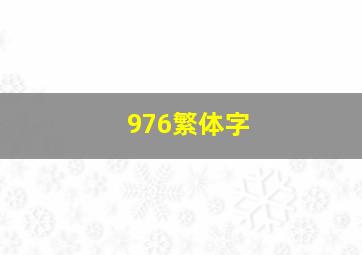 976繁体字